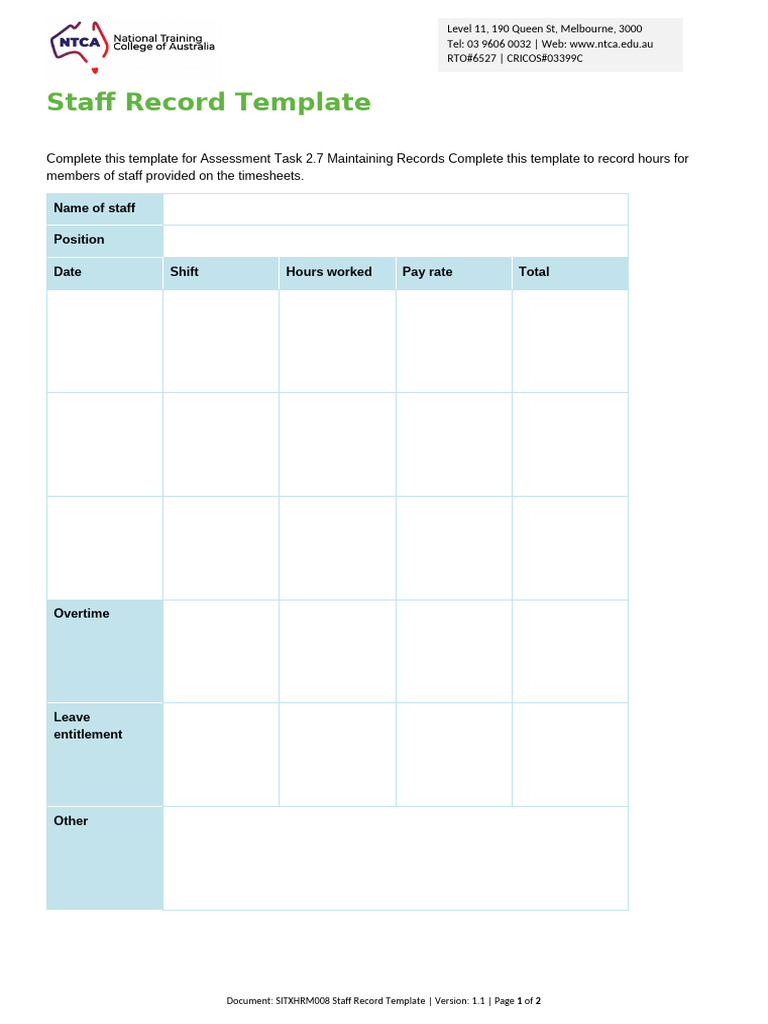 NTCA National Training College of Australia

Level 11, 190 Queen St, Melbourne, 3000
Tel: 03 9606 0032 | Web: www.ntca.edu.au
RTO#6527 | CRICOS#03399C

Staff Record Template

Complete this template for Assessment Task 2.7 Maintaining Records Complete this template to record hours for members of staff provided on the timesheets.

| Name of staff | | | | |
|---|---|---|---|---|
| Position | | | | |
| Date | Shift | Hours worked | Pay rate | Total |
| | | | | |
| | | | | |
| | | | | |
| Overtime | | | | |
| Leave entitlement | | | | |
| Other | | | | |

Document: SITXHRM008 Staff Record Template | Version: 1.1 | Page 1 of 2